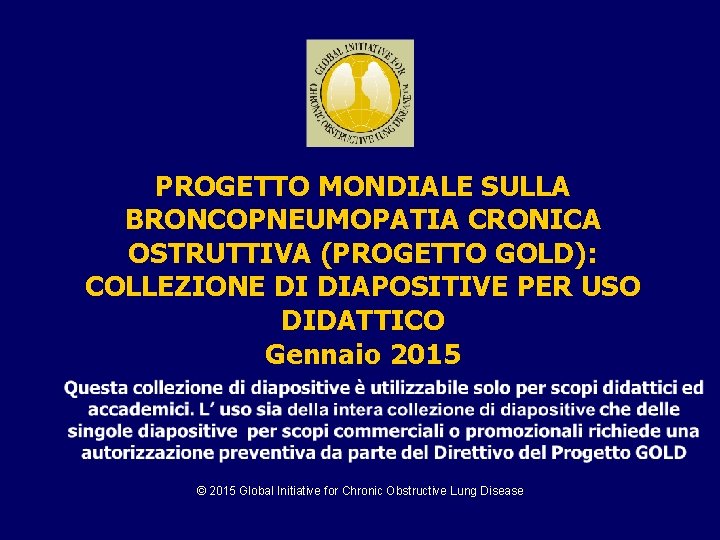 GLOBAL INITIATIVE FOR CHRONIC OBSTRUCTIVE LUNG DISEASE

PROGETTO MONDIALE SULLA BRONCOPNEUMOPATIA CRONICA OSTRUTTIVA (PROGETTO GOLD): COLLEZIONE DI DIAPOSITIVE PER USO DIDATTICO

Gennaio 2015

Questa collezione di diapositive è utilizzabile solo per scopi didattici ed accademici. L' uso sia della intera collezione di diapositive che delle singole diapositive per scopi commerciali o promozionali richiede una autorizzazione preventiva da parte del Direttivo del Progetto GOLD

© 2015 Global Initiative for Chronic Obstructive Lung Disease